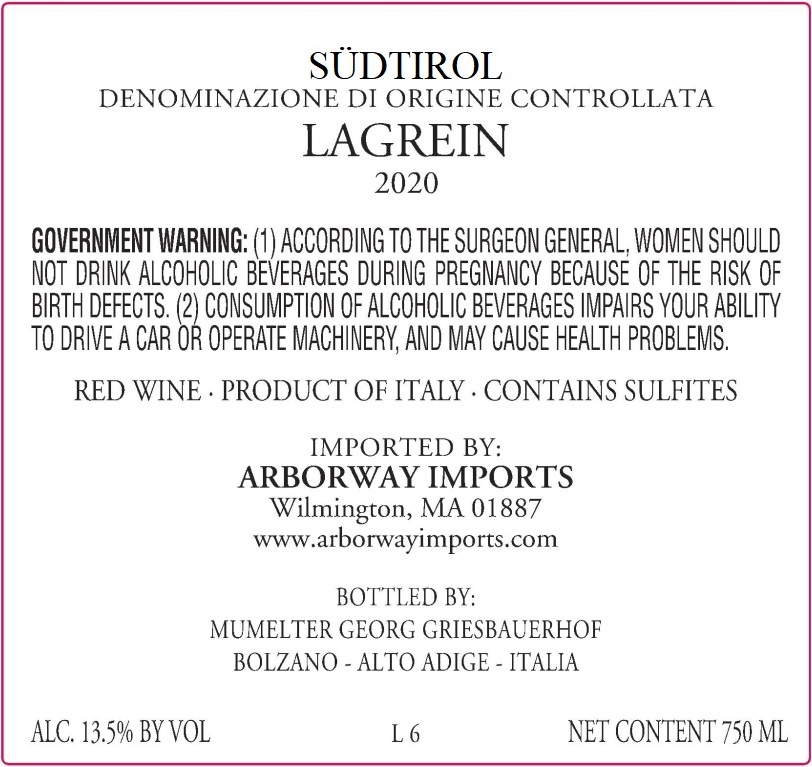 SÜDTIROL
DENOMINAZIONE DI ORIGINE CONTROLLATA
LAGREIN
2020

GOVERNMENT WARNING: (1) ACCORDING TO THE SURGEON GENERAL, WOMEN SHOULD NOT DRINK ALCOHOLIC BEVERAGES DURING PREGNANCY BECAUSE OF THE RISK OF BIRTH DEFECTS. (2) CONSUMPTION OF ALCOHOLIC BEVERAGES IMPAIRS YOUR ABILITY TO DRIVE A CAR OR OPERATE MACHINERY, AND MAY CAUSE HEALTH PROBLEMS.

RED WINE · PRODUCT OF ITALY · CONTAINS SULFITES

IMPORTED BY:
ARBORWAY IMPORTS
Wilmington, MA 01887
www.arborwayimports.com

BOTTLED BY:
MUMELTER GEORG GRIESBAUERHOF
BOLZANO - ALTO ADIGE - ITALIA

ALC. 13.5% BY VOL
L 6
NET CONTENT 750 ML